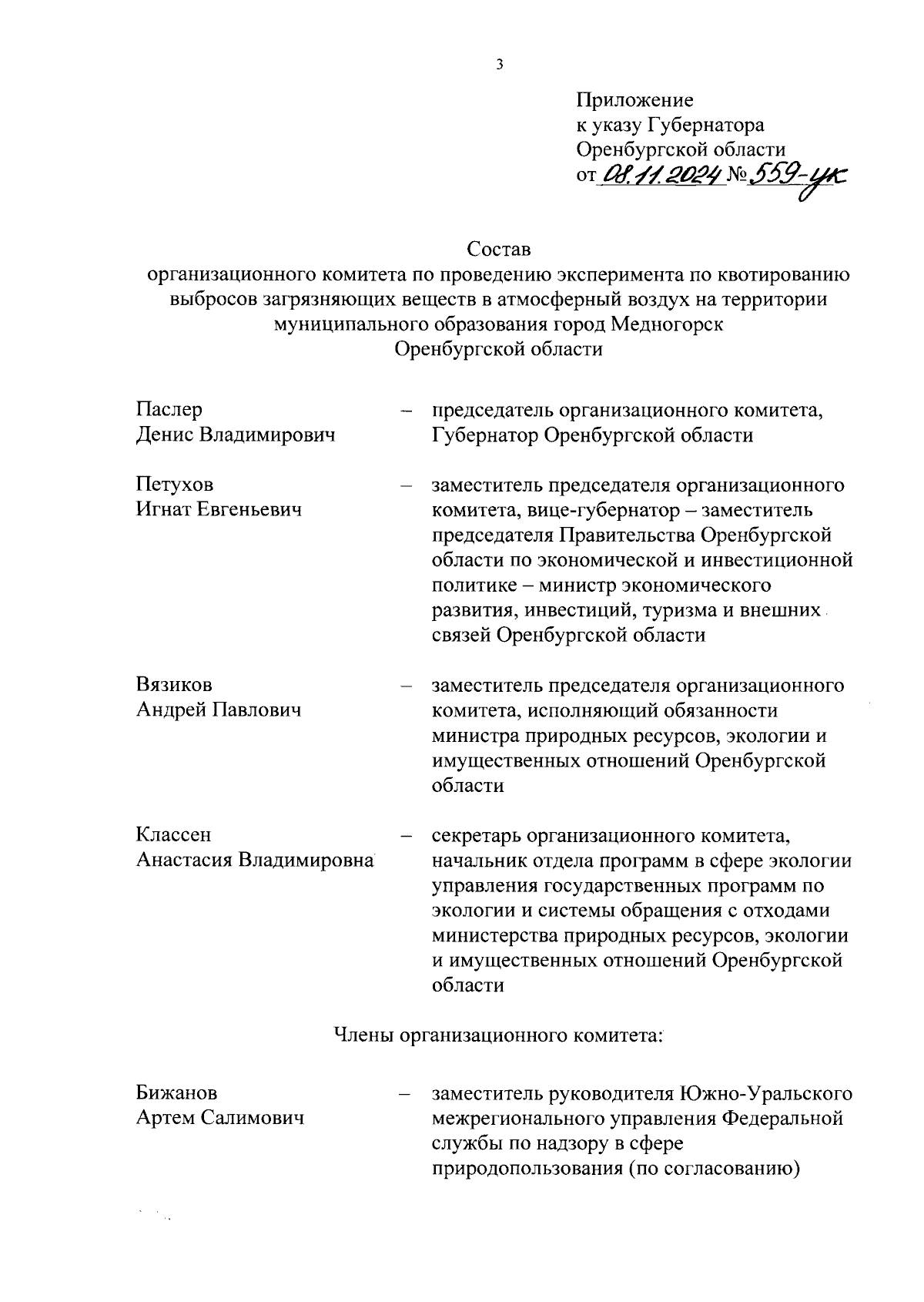 3

Приложение
к указу Губернатора
Оренбургской области
от 08.11.2024 № 559-ук

Состав
организационного комитета по проведению эксперимента по квотированию выбросов загрязняющих веществ в атмосферный воздух на территории муниципального образования город Медногорск Оренбургской области

Паслер
Денис Владимирович – председатель организационного комитета, Губернатор Оренбургской области

Петухов
Игнат Евгеньевич – заместитель председателя организационного комитета, вице-губернатор – заместитель председателя Правительства Оренбургской области по экономической и инвестиционной политике – министр экономического развития, инвестиций, туризма и внешних связей Оренбургской области

Вязиков
Андрей Павлович – заместитель председателя организационного комитета, исполняющий обязанности министра природных ресурсов, экологии и имущественных отношений Оренбургской области

Классен
Анастасия Владимировна – секретарь организационного комитета, начальник отдела программ в сфере экологии управления государственных программ по экологии и системы обращения с отходами министерства природных ресурсов, экологии и имущественных отношений Оренбургской области

Члены организационного комитета:

Бижанов
Артем Салимович – заместитель руководителя Южно-Уральского межрегионального управления Федеральной службы по надзору в сфере природопользования (по согласованию)